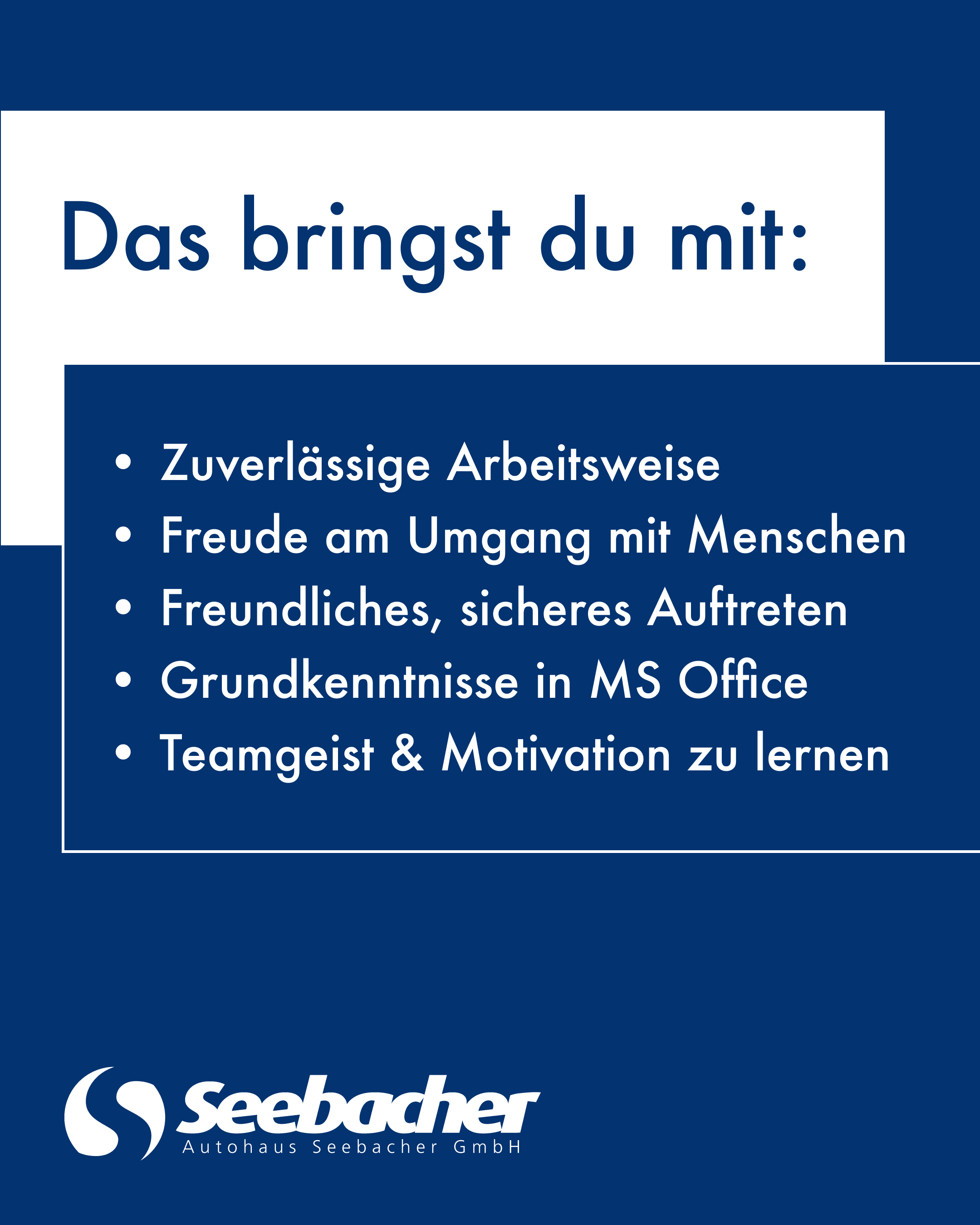 Das bringst du mit:

• Zuverlässige Arbeitsweise
• Freude am Umgang mit Menschen
• Freundliches, sicheres Auftreten
• Grundkenntnisse in MS Office
• Teamgeist & Motivation zu lernen

Seebacher
Autohaus Seebacher GmbH